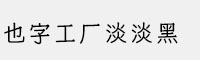 也字工厂淡淡黑